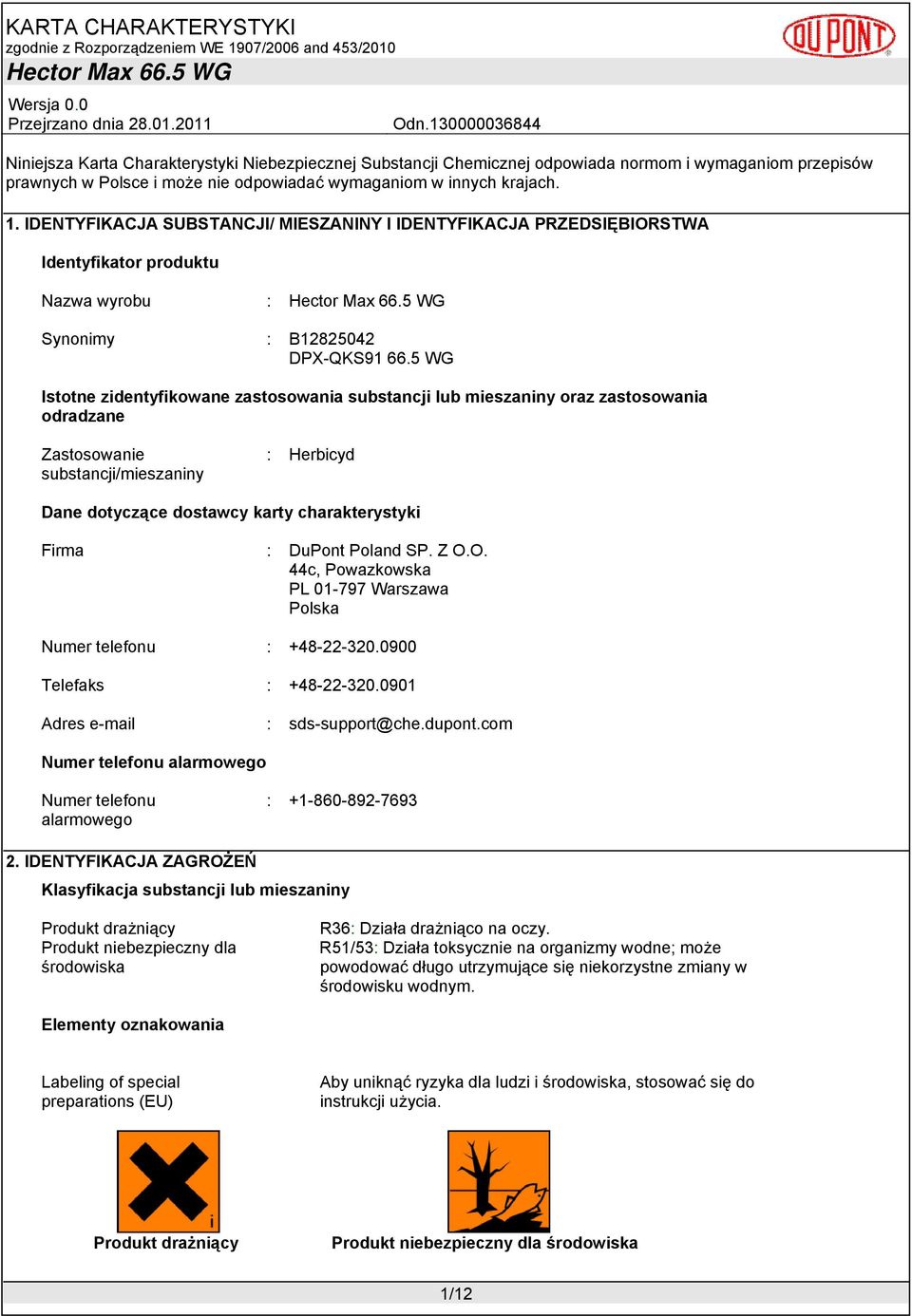 KARTA CHARAKTERYSTYKI
zgodnie z Rozporządzeniem WE 1907/2006 and 453/2010

DU PONT

Hector Max 66.5 WG

Wersja 0.0
Przejrzano dnia 28.01.2011 Odn.130000036844

Niniejsza Karta Charakterystyki Niebezpiecznej Substancji Chemicznej odpowiada normom i wymaganiom przepisów prawnych w Polsce i może nie odpowiadać wymaganiom w innych krajach.

1. IDENTYFIKACJA SUBSTANCJI/ MIESZANINY I IDENTYFIKACJA PRZEDSIĘBIORSTWA

Identyfikator produktu

Nazwa wyrobu : Hector Max 66.5 WG

Synonimy : B12825042
DPX-QKS91 66.5 WG

Istotne zidentyfikowane zastosowania substancji lub mieszaniny oraz zastosowania odradzane

Zastosowanie substancji/mieszaniny : Herbicyd

Dane dotyczące dostawcy karty charakterystyki

Firma : DuPont Poland SP. Z O.O.
44c, Powazkowska
PL 01-797 Warszawa
Polska

Numer telefonu : +48-22-320.0900

Telefaks : +48-22-320.0901

Adres e-mail : sds-support@che.dupont.com

Numer telefonu alarmowego

Numer telefonu alarmowego : +1-860-892-7693

2. IDENTYFIKACJA ZAGROŻEŃ

Klasyfikacja substancji lub mieszaniny

Produkt drażniący
Produkt niebezpieczny dla środowiska

R36: Działa drażniąco na oczy.
R51/53: Działa toksycznie na organizmy wodne; może powodować długo utrzymujące się niekorzystne zmiany w środowisku wodnym.

Elementy oznakowania

Labeling of special preparations (EU)

Aby uniknąć ryzyka dla ludzi i środowiska, stosować się do instrukcji użycia.

i

Produkt drażniący

Produkt niebezpieczny dla środowiska

1/12